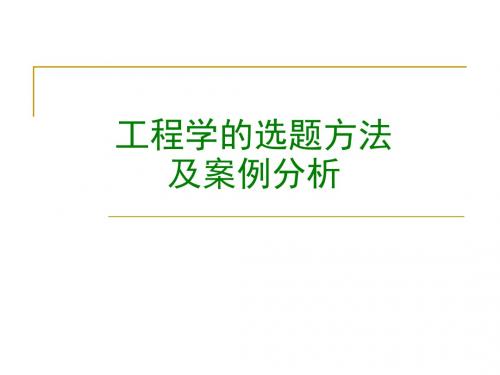 工程学的选题方法
及案例分析